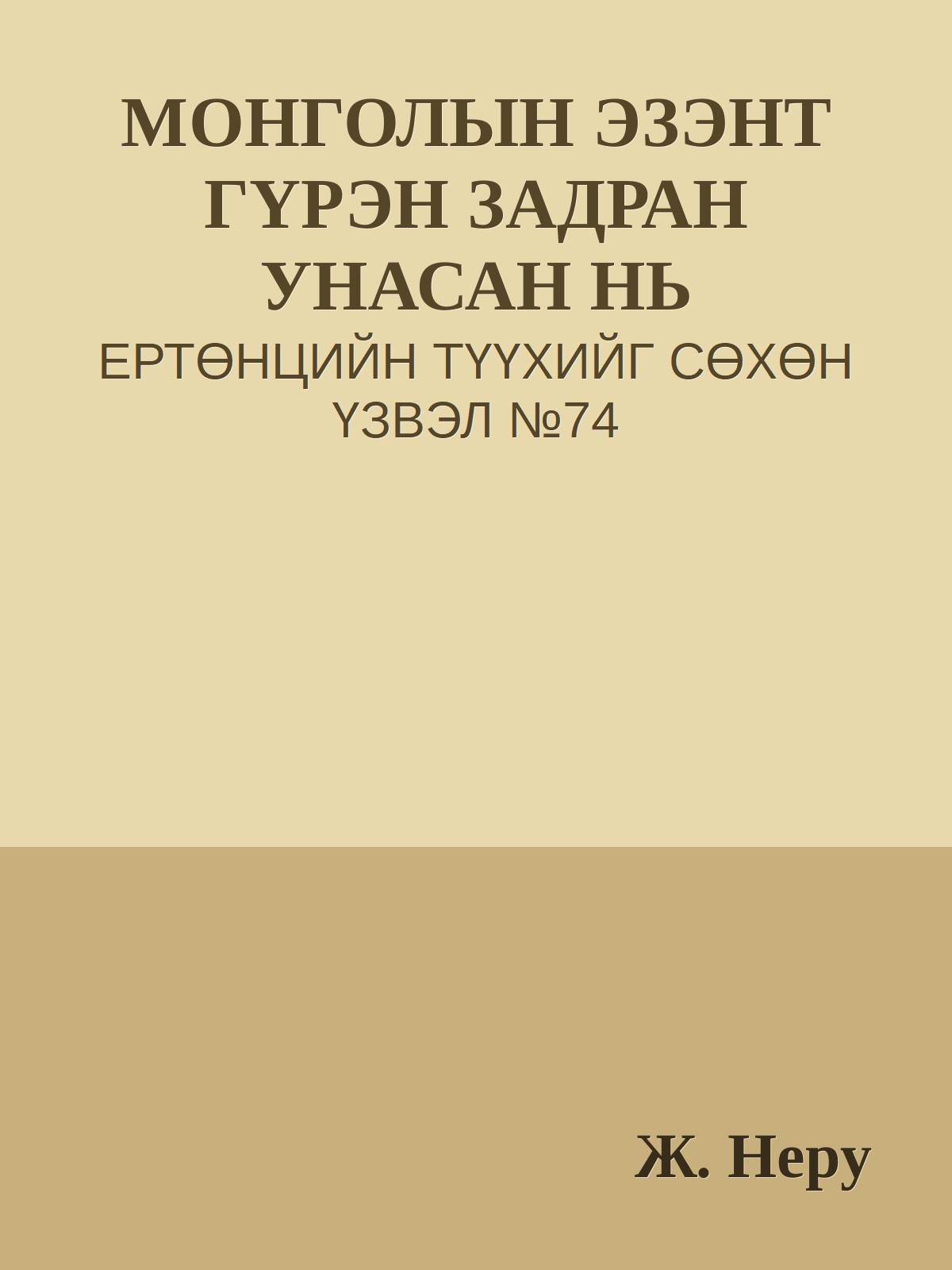 МОНГОЛЫН ЭЗЭНТ ГҮРЭН ЗАДРАН УНАСАН НЬ

ЕРТӨНЦИЙН ТҮҮХИЙГ СӨХӨН ҮЗВЭЛ №74

Ж. Неру